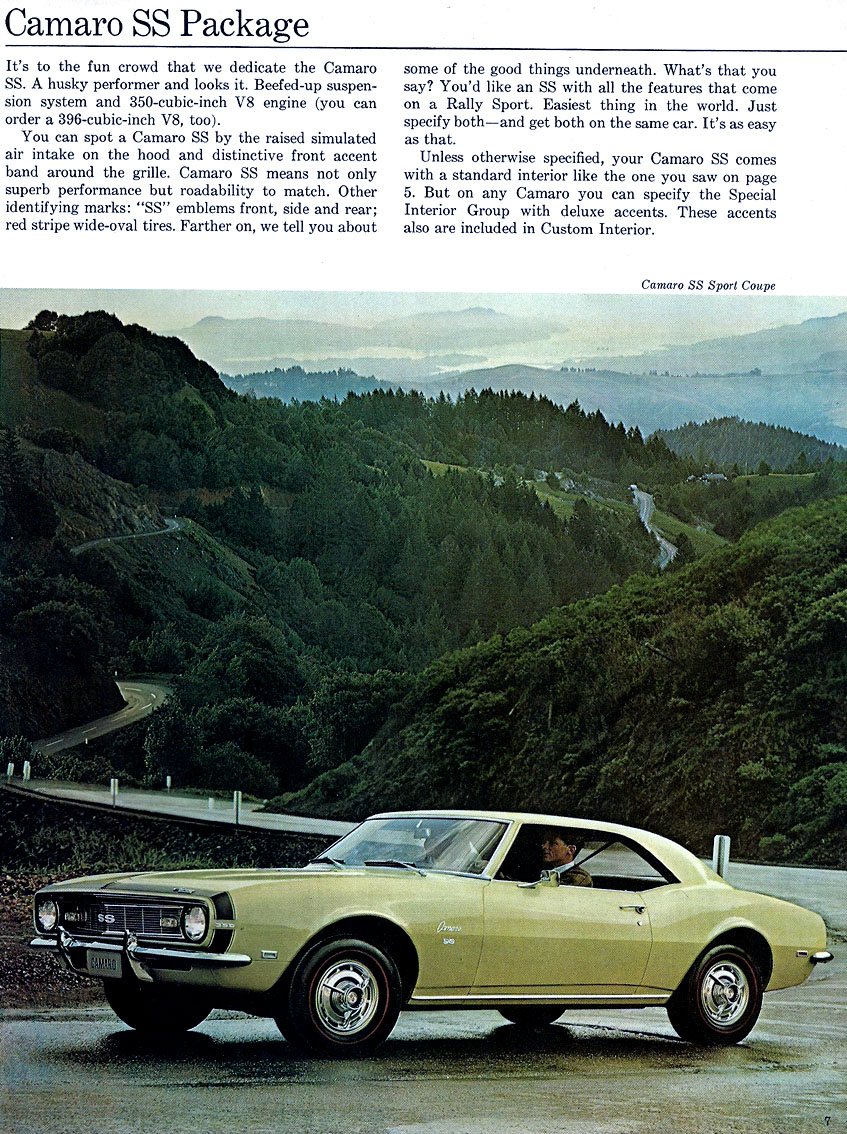 Camaro SS Package

It's to the fun crowd that we dedicate the Camaro SS. A husky performer and looks it. Beefed-up suspension system and 350-cubic-inch V8 engine (you can order a 396-cubic-inch V8, too).

You can spot a Camaro SS by the raised simulated air intake on the hood and distinctive front accent band around the grille. Camaro SS means not only superb performance but roadability to match. Other identifying marks: "SS" emblems front, side and rear; red stripe wide-oval tires. Farther on, we tell you about some of the good things underneath. What's that you say? You'd like an SS with all the features that come on a Rally Sport. Easiest thing in the world. Just specify both—and get both on the same car. It's as easy as that.

Unless otherwise specified, your Camaro SS comes with a standard interior like the one you saw on page 5. But on any Camaro you can specify the Special Interior Group with deluxe accents. These accents also are included in Custom Interior.

Camaro SS Sport Coupe

SS

CAMARO

Camaro

SS

7